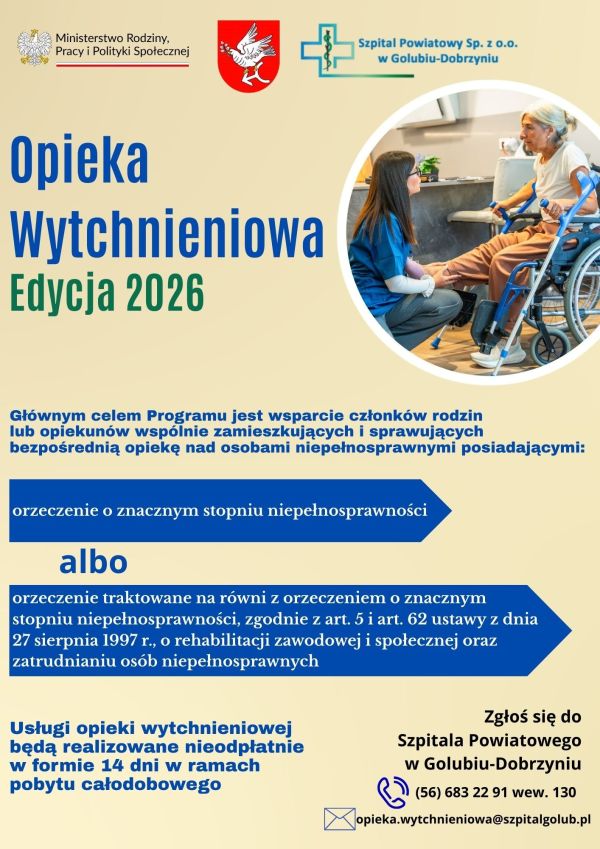 Ministerstwo Rodziny, Pracy i Polityki Społecznej

Szpital Powiatowy Sp. z o.o. w Golubiu-Dobrzyniu

Opieka Wytchnieniowa

Edycja 2026

Głównym celem Programu jest wsparcie członków rodzin lub opiekunów wspólnie zamieszkujących i sprawujących bezpośrednią opiekę nad osobami niepełnosprawnymi posiadającymi:

orzeczenie o znacznym stopniu niepełnosprawności

albo

orzeczenie traktowane na równi z orzeczeniem o znacznym stopniu niepełnosprawności, zgodnie z art. 5 i art. 62 ustawy z dnia 27 sierpnia 1997 r., o rehabilitacji zawodowej i społecznej oraz zatrudnianiu osób niepełnosprawnych

Usługi opieki wytchnieniowej będą realizowane nieodpłatnie w formie 14 dni w ramach pobytu całodobowego

Zgłoś się do Szpitala Powiatowego w Golubiu-Dobrzyniu

(56) 683 22 91 wew. 130

opieka.wytchnieniowa@szpitalgolub.pl